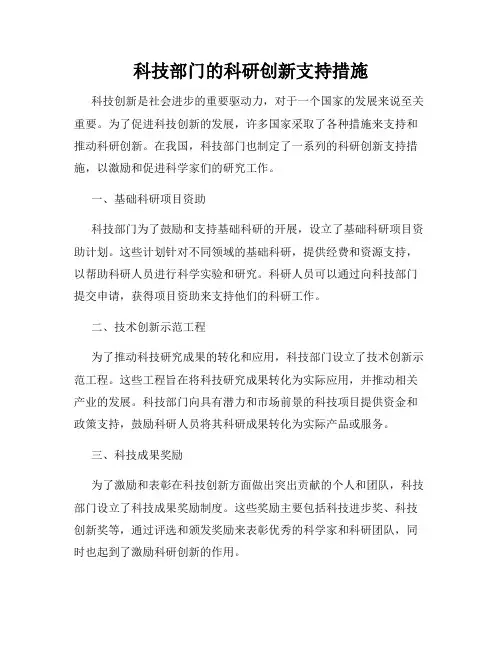 科技部门的科研创新支持措施

科技创新是社会进步的重要驱动力，对于一个国家的发展来说至关重要。为了促进科技创新的发展，许多国家采取了各种措施来支持和推动科研创新。在我国，科技部门也制定了一系列的科研创新支持措施，以激励和促进科学家们的研究工作。

一、基础科研项目资助

科技部门为了鼓励和支持基础科研的开展，设立了基础科研项目资助计划。这些计划针对不同领域的基础科研，提供经费和资源支持，以帮助科研人员进行科学实验和研究。科研人员可以通过向科技部门提交申请，获得项目资助来支持他们的科研工作。

二、技术创新示范工程

为了推动科技研究成果的转化和应用，科技部门设立了技术创新示范工程。这些工程旨在将科技研究成果转化为实际应用，并推动相关产业的发展。科技部门向具有潜力和市场前景的科技项目提供资金和政策支持，鼓励科研人员将其科研成果转化为实际产品或服务。

三、科技成果奖励

为了激励和表彰在科技创新方面做出突出贡献的个人和团队，科技部门设立了科技成果奖励制度。这些奖励主要包括科技进步奖、科技创新奖等，通过评选和颁发奖励来表彰优秀的科学家和科研团队，同时也起到了激励科研创新的作用。